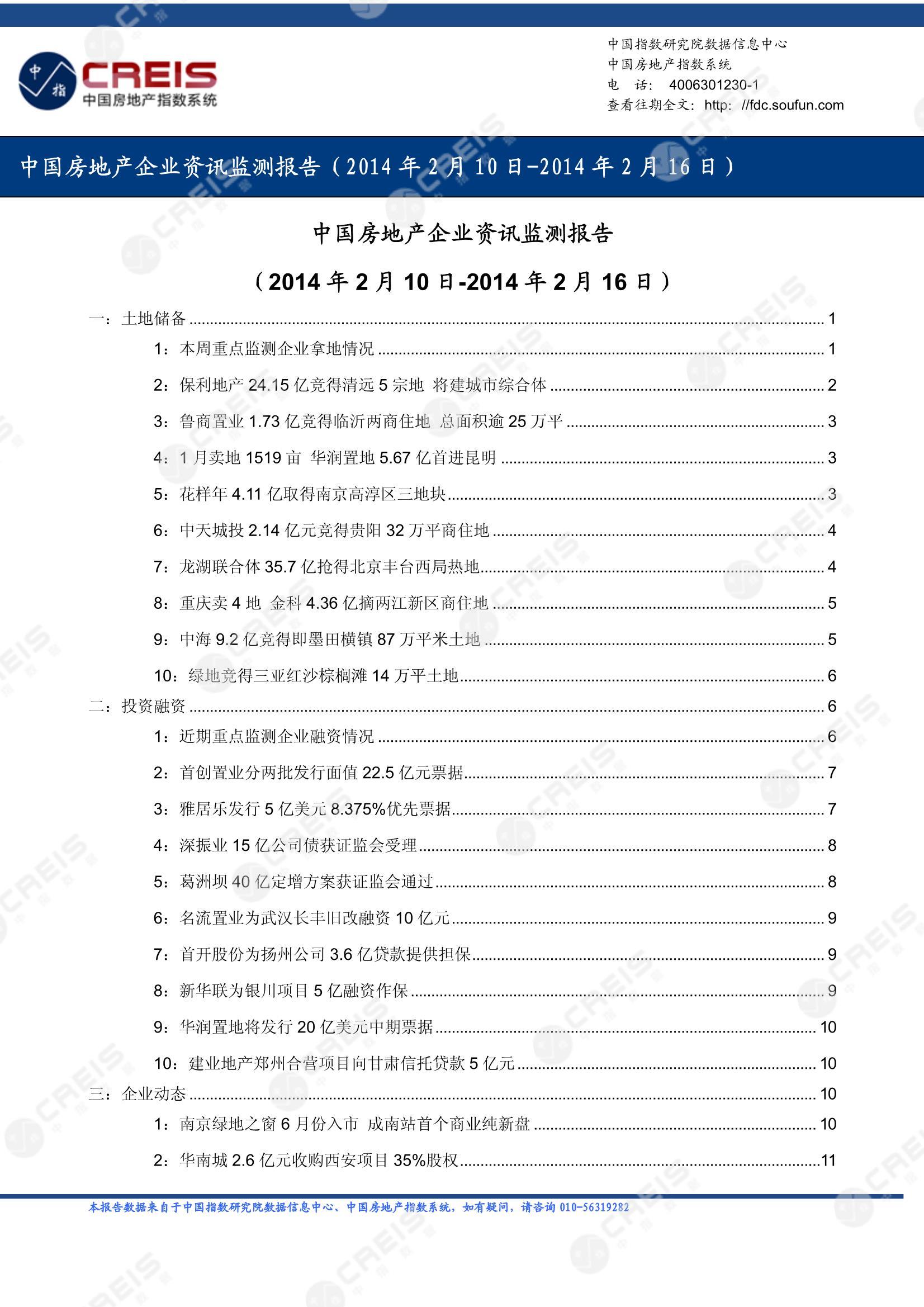 中指
CREIS
中国房地产指数系统

中国指数研究院数据信息中心
中国房地产指数系统
电 话: 4006301230-1
查看往期全文: http: //fdc.soufun.com

中国房地产企业资讯监测报告（2014 年 2 月 10 日-2014 年 2 月 16 日）

中国房地产企业资讯监测报告

（2014 年 2 月 10 日-2014 年 2 月 16 日）

一：土地储备 ........ 1
1：本周重点监测企业拿地情况 ........ 1
2：保利地产 24.15 亿竞得清远 5 宗地 将建城市综合体 ........ 2
3：鲁商置业 1.73 亿竞得临沂两商住地 总面积逾 25 万平 ........ 3
4：1 月卖地 1519 亩 华润置地 5.67 亿首进昆明 ........ 3
5：花样年 4.11 亿取得南京高淳区三地块 ........ 3
6：中天城投 2.14 亿元竞得贵阳 32 万平商住地 ........ 4
7：龙湖联合体 35.7 亿抢得北京丰台西局热地 ........ 4
8：重庆卖 4 地 金科 4.36 亿摘两江新区商住地 ........ 5
9：中海 9.2 亿竞得即墨田横镇 87 万平米土地 ........ 5
10：绿地竞得三亚红沙棕榈滩 14 万平土地 ........ 6
二：投资融资 ........ 6
1：近期重点监测企业融资情况 ........ 6
2：首创置业分两批发行面值 22.5 亿元票据 ........ 7
3：雅居乐发行 5 亿美元 8.375%优先票据 ........ 7
4：深振业 15 亿公司债获证监会受理 ........ 8
5：葛洲坝 40 亿定增方案获证监会通过 ........ 8
6：名流置业为武汉长丰旧改融资 10 亿元 ........ 9
7：首开股份为扬州公司 3.6 亿贷款提供担保 ........ 9
8：新华联为银川项目 5 亿融资作保 ........ 9
9：华润置地将发行 20 亿美元中期票据 ........ 10
10：建业地产郑州合营项目向甘肃信托贷款 5 亿元 ........ 10
三：企业动态 ........ 10
1：南京绿地之窗 6 月份入市 成南站首个商业纯新盘 ........ 10
2：华南城 2.6 亿元收购西安项目 35%股权 ........ 11

本报告数据来自于中国指数研究院数据信息中心、中国房地产指数系统，如有疑问，请咨询 010-56319282